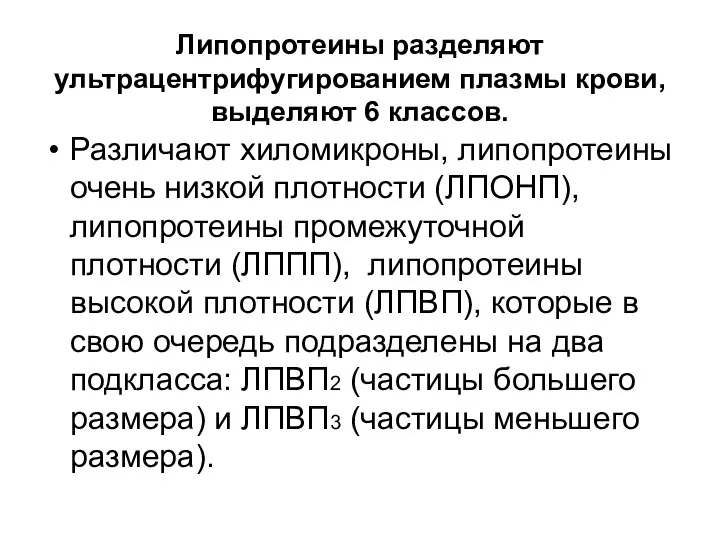 Липопротеины разделяют ультрацентрифугированием плазмы крови, выделяют 6 классов.

• Различают хиломикроны, липопротеины очень низкой плотности (ЛПОНП), липопротеины промежуточной плотности (ЛППП), липопротеины высокой плотности (ЛПВП), которые в свою очередь подразделены на два подкласса: ЛПВП$_2$ (частицы большего размера) и ЛПВП$_3$ (частицы меньшего размера).